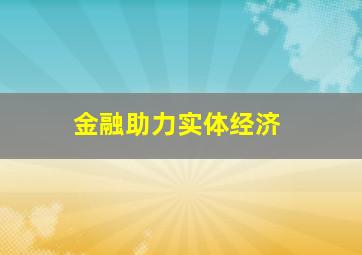 金融助力实体经济